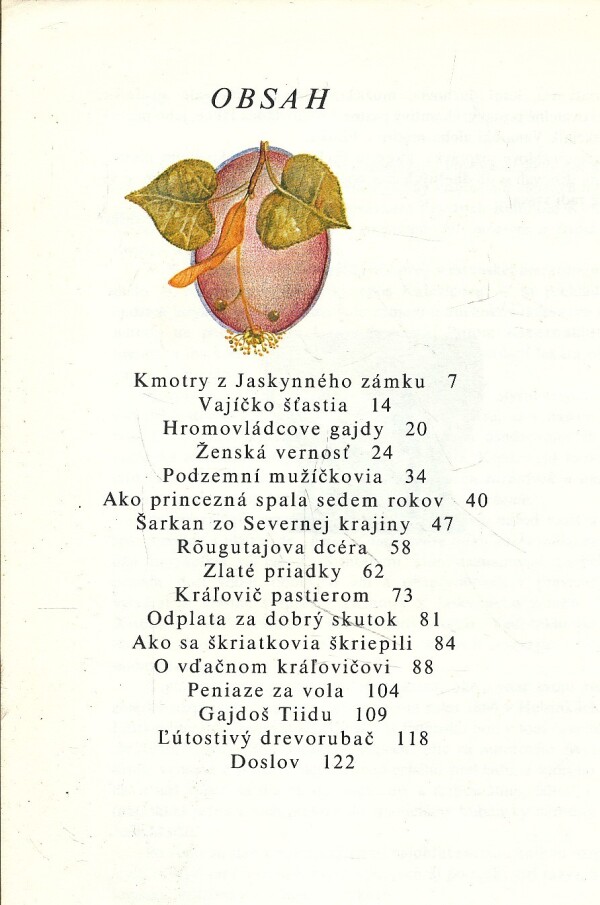 OBSAH

Kmotry z Jaskynného zámku 7
Vajíčko šťastia 14
Hromovládcove gajdy 20
Ženská vernosť 24
Podzemní mužíčkovia 34
Ako princezná spala sedem rokov 40
Šarkan zo Severnej krajiny 47
Rõugutajova dcéra 58
Zlaté priadky 62
Kráľovič pastierom 73
Odplata za dobrý skutok 81
Ako sa škriatkovia škriepili 84
O vďačnom kráľovičovi 88
Peniaze za vola 104
Gajdoš Tiidu 109
Ľútostivý drevorubač 118
Doslov 122